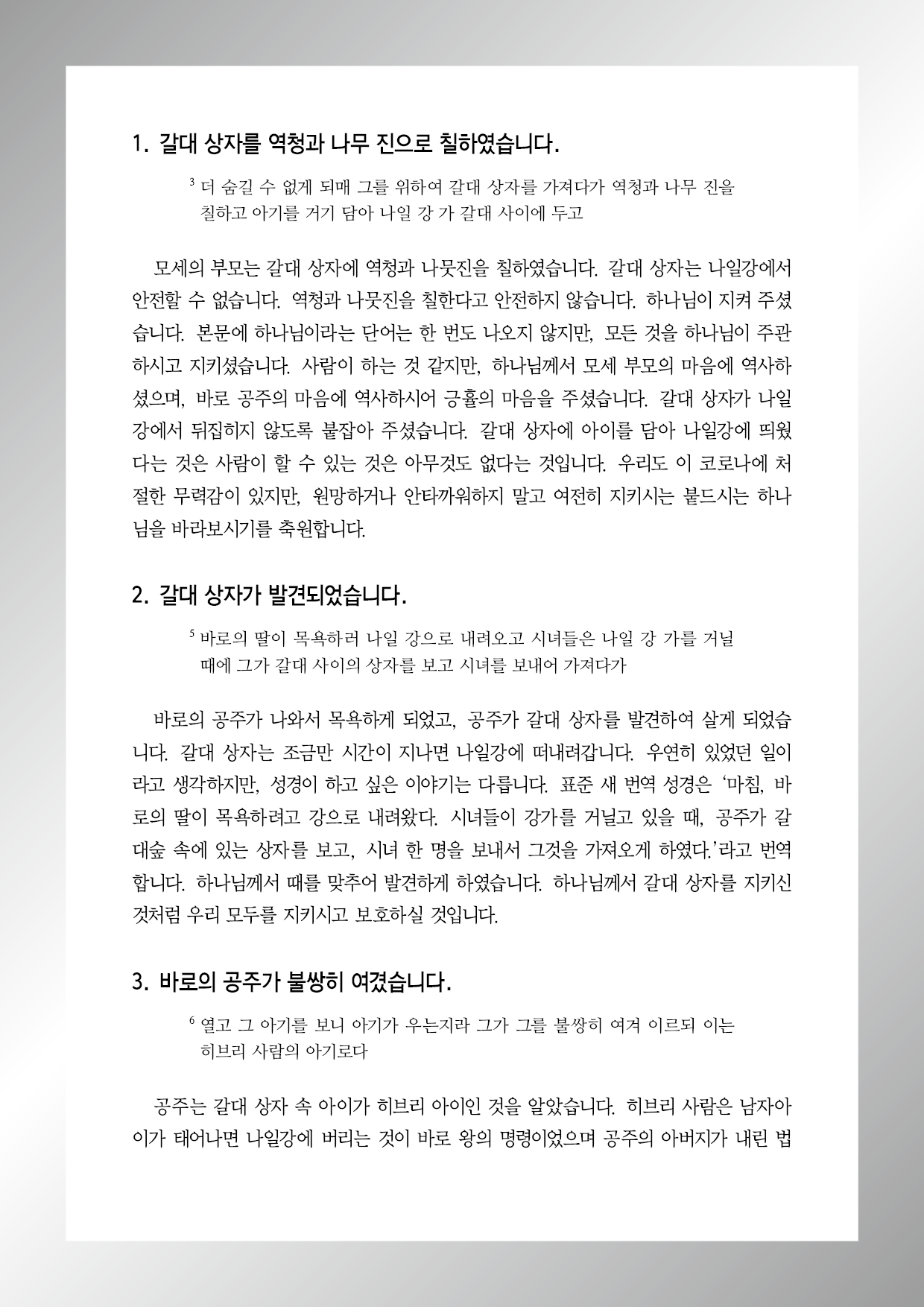 1. 갈대 상자를 역청과 나무 진으로 칠하였습니다.

$^3$ 더 숨길 수 없게 되매 그를 위하여 갈대 상자를 가져다가 역청과 나무 진을 칠하고 아기를 거기 담아 나일 강 가 갈대 사이에 두고

모세의 부모는 갈대 상자에 역청과 나뭇진을 칠하였습니다. 갈대 상자는 나일강에서 안전할 수 없습니다. 역청과 나뭇진을 칠한다고 안전하지 않습니다. 하나님이 지켜 주셨습니다. 본문에 하나님이라는 단어는 한 번도 나오지 않지만, 모든 것을 하나님이 주관하시고 지키셨습니다. 사람이 하는 것 같지만, 하나님께서 모세 부모의 마음에 역사하셨으며, 바로 공주의 마음에 역사하시어 긍휼의 마음을 주셨습니다. 갈대 상자가 나일강에서 뒤집히지 않도록 붙잡아 주셨습니다. 갈대 상자에 아이를 담아 나일강에 띄웠다는 것은 사람이 할 수 있는 것은 아무것도 없다는 것입니다. 우리도 이 코로나에 처절한 무력감이 있지만, 원망하거나 안타까워하지 말고 여전히 지키시는 붙드시는 하나님을 바라보시기를 축원합니다.

2. 갈대 상자가 발견되었습니다.

$^5$ 바로의 딸이 목욕하러 나일 강으로 내려오고 시녀들은 나일 강 가를 거닐 때에 그가 갈대 사이의 상자를 보고 시녀를 보내어 가져다가

바로의 공주가 나와서 목욕하게 되었고, 공주가 갈대 상자를 발견하여 살게 되었습니다. 갈대 상자는 조금만 시간이 지나면 나일강에 떠내려갑니다. 우연히 있었던 일이라고 생각하지만, 성경이 하고 싶은 이야기는 다릅니다. 표준 새 번역 성경은 '마침, 바로의 딸이 목욕하려고 강으로 내려왔다. 시녀들이 강가를 거닐고 있을 때, 공주가 갈대숲 속에 있는 상자를 보고, 시녀 한 명을 보내서 그것을 가져오게 하였다.'라고 번역합니다. 하나님께서 때를 맞추어 발견하게 하였습니다. 하나님께서 갈대 상자를 지키신 것처럼 우리 모두를 지키시고 보호하실 것입니다.

3. 바로의 공주가 불쌍히 여겼습니다.

$^6$ 열고 그 아기를 보니 아기가 우는지라 그가 그를 불쌍히 여겨 이르되 이는 히브리 사람의 아기로다

공주는 갈대 상자 속 아이가 히브리 아이인 것을 알았습니다. 히브리 사람은 남자아이가 태어나면 나일강에 버리는 것이 바로 왕의 명령이었으며 공주의 아버지가 내린 법